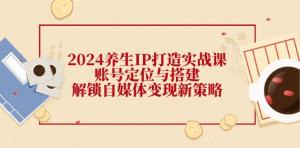 2024养生IP打造实战课
账号定位与搭建
解锁自媒体变现新策略